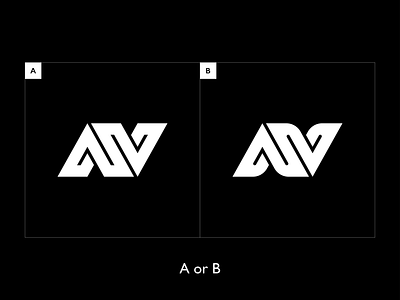 A

B

A or B